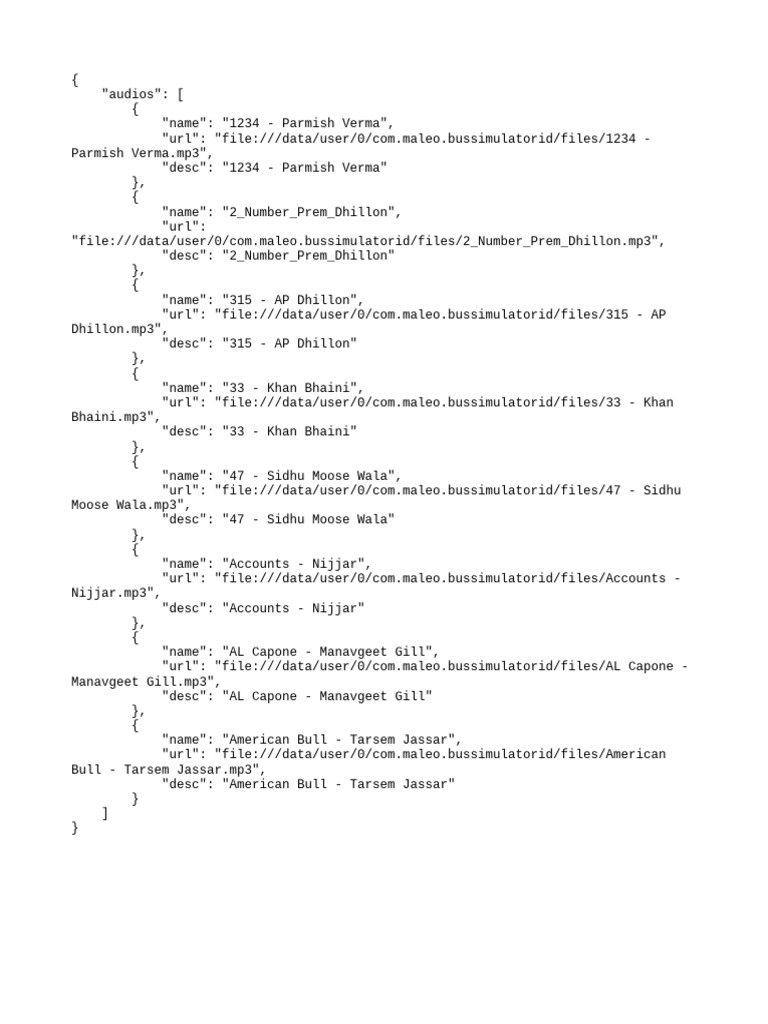 {
    "audios": [
        {
            "name": "1234 - Parmish Verma",
            "url": "file:///data/user/0/com.maleo.bussimulatorid/files/1234 - Parmish Verma.mp3",
            "desc": "1234 - Parmish Verma"
        },
        {
            "name": "2_Number_Prem_Dhillon",
            "url": "file:///data/user/0/com.maleo.bussimulatorid/files/2_Number_Prem_Dhillon.mp3",
            "desc": "2_Number_Prem_Dhillon"
        },
        {
            "name": "315 - AP Dhillon",
            "url": "file:///data/user/0/com.maleo.bussimulatorid/files/315 - AP Dhillon.mp3",
            "desc": "315 - AP Dhillon"
        },
        {
            "name": "33 - Khan Bhaini",
            "url": "file:///data/user/0/com.maleo.bussimulatorid/files/33 - Khan Bhaini.mp3",
            "desc": "33 - Khan Bhaini"
        },
        {
            "name": "47 - Sidhu Moose Wala",
            "url": "file:///data/user/0/com.maleo.bussimulatorid/files/47 - Sidhu Moose Wala.mp3",
            "desc": "47 - Sidhu Moose Wala"
        },
        {
            "name": "Accounts - Nijjar",
            "url": "file:///data/user/0/com.maleo.bussimulatorid/files/Accounts - Nijjar.mp3",
            "desc": "Accounts - Nijjar"
        },
        {
            "name": "AL Capone - Manavgeet Gill",
            "url": "file:///data/user/0/com.maleo.bussimulatorid/files/AL Capone - Manavgeet Gill.mp3",
            "desc": "AL Capone - Manavgeet Gill"
        },
        {
            "name": "American Bull - Tarsem Jassar",
            "url": "file:///data/user/0/com.maleo.bussimulatorid/files/American Bull - Tarsem Jassar.mp3",
            "desc": "American Bull - Tarsem Jassar"
        }
    ]
}